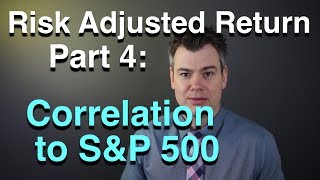 Risk Adjusted Return
Part 4:

Correlation
to S&P 500